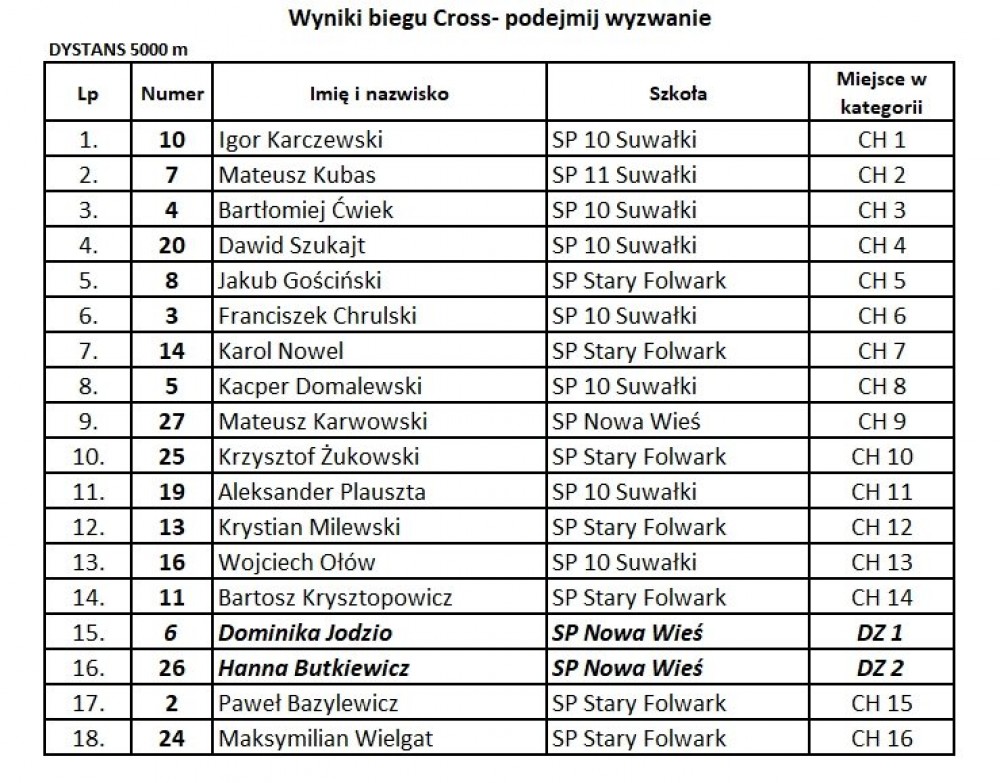 Wyniki biegu Cross- podejmij wyzwanie

DYSTANS 5000 m

| Lp | Numer | Imię i nazwisko | Szkoła | Miejsce w kategorii |
|---|---|---|---|---|
| 1. | 10 | Igor Karczewski | SP 10 Suwałki | CH 1 |
| 2. | 7 | Mateusz Kubas | SP 11 Suwałki | CH 2 |
| 3. | 4 | Bartłomiej Ćwiek | SP 10 Suwałki | CH 3 |
| 4. | 20 | Dawid Szukajt | SP 10 Suwałki | CH 4 |
| 5. | 8 | Jakub Gościński | SP Stary Folwark | CH 5 |
| 6. | 3 | Franciszek Chrulski | SP 10 Suwałki | CH 6 |
| 7. | 14 | Karol Nowel | SP Stary Folwark | CH 7 |
| 8. | 5 | Kacper Domalewski | SP 10 Suwałki | CH 8 |
| 9. | 27 | Mateusz Karwowski | SP Nowa Wieś | CH 9 |
| 10. | 25 | Krzysztof Żukowski | SP Stary Folwark | CH 10 |
| 11. | 19 | Aleksander Plauszta | SP 10 Suwałki | CH 11 |
| 12. | 13 | Krystian Milewski | SP Stary Folwark | CH 12 |
| 13. | 16 | Wojciech Ołów | SP 10 Suwałki | CH 13 |
| 14. | 11 | Bartosz Krysztopowicz | SP Stary Folwark | CH 14 |
| 15. | 6 | Dominika Jodzio | SP Nowa Wieś | DZ 1 |
| 16. | 26 | Hanna Butkiewicz | SP Nowa Wieś | DZ 2 |
| 17. | 2 | Paweł Bazylewicz | SP Stary Folwark | CH 15 |
| 18. | 24 | Maksymilian Wielgat | SP Stary Folwark | CH 16 |